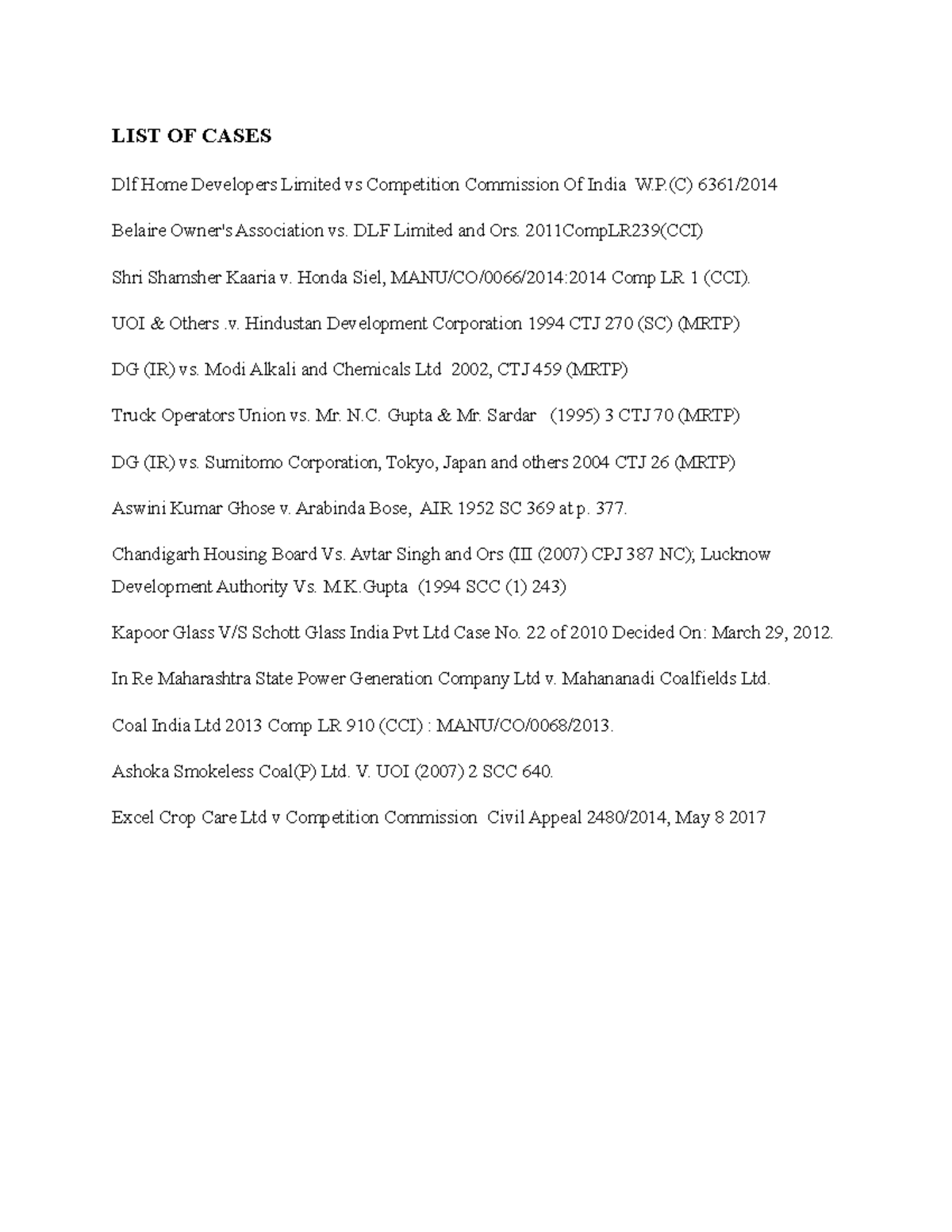 LIST OF CASES

Dlf Home Developers Limited vs Competition Commission Of India W.P.(C) 6361/2014

Belaire Owner's Association vs. DLF Limited and Ors. 2011CompLR239(CCI)

Shri Shamsher Kaaria v. Honda Siel, MANU/CO/0066/2014:2014 Comp LR 1 (CCI).

UOI & Others .v. Hindustan Development Corporation 1994 CTJ 270 (SC) (MRTP)

DG (IR) vs. Modi Alkali and Chemicals Ltd 2002, CTJ 459 (MRTP)

Truck Operators Union vs. Mr. N.C. Gupta & Mr. Sardar (1995) 3 CTJ 70 (MRTP)

DG (IR) vs. Sumitomo Corporation, Tokyo, Japan and others 2004 CTJ 26 (MRTP)

Aswini Kumar Ghose v. Arabinda Bose, AIR 1952 SC 369 at p. 377.

Chandigarh Housing Board Vs. Avtar Singh and Ors (III (2007) CPJ 387 NC); Lucknow Development Authority Vs. M.K.Gupta (1994 SCC (1) 243)

Kapoor Glass V/S Schott Glass India Pvt Ltd Case No. 22 of 2010 Decided On: March 29, 2012.

In Re Maharashtra State Power Generation Company Ltd v. Mahananadi Coalfields Ltd.

Coal India Ltd 2013 Comp LR 910 (CCI) : MANU/CO/0068/2013.

Ashoka Smokeless Coal(P) Ltd. V. UOI (2007) 2 SCC 640.

Excel Crop Care Ltd v Competition Commission Civil Appeal 2480/2014, May 8 2017